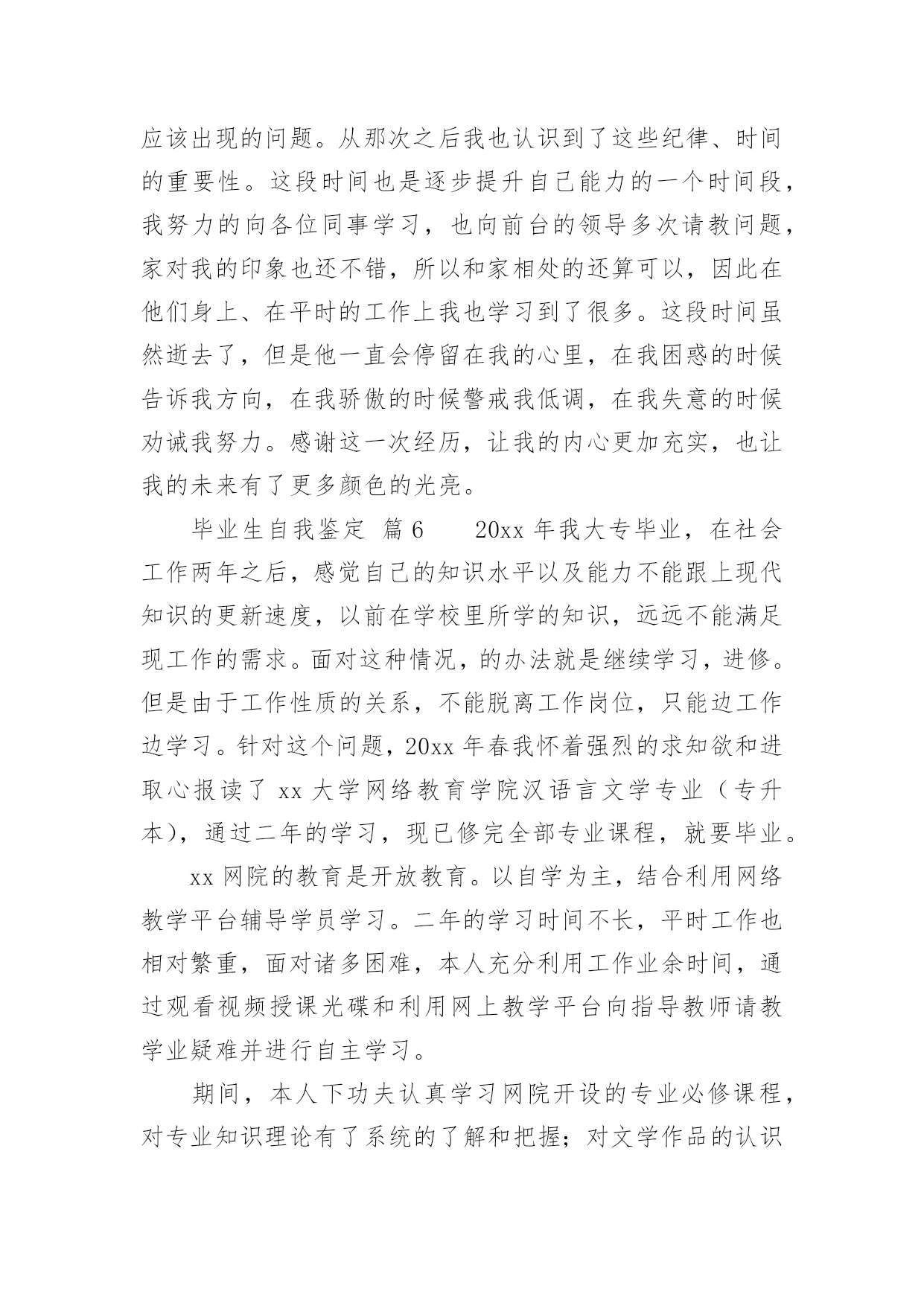 应该出现的问题。从那次之后我也认识到了这些纪律、时间的重要性。这段时间也是逐步提升自己能力的一个时间段，我努力的向各位同事学习，也向前台的领导多次请教问题，家对我的印象也还不错，所以和家相处的还算可以，因此在他们身上、在平时的工作上我也学习到了很多。这段时间虽然逝去了，但是他一直会停留在我的心里，在我困惑的时候告诉我方向，在我骄傲的时候警戒我低调，在我失意的时候劝诫我努力。感谢这一次经历，让我的内心更加充实，也让我的未来有了更多颜色的光亮。

毕业生自我鉴定 篇6　　20xx年我大专毕业，在社会工作两年之后，感觉自己的知识水平以及能力不能跟上现代知识的更新速度，以前在学校里所学的知识，远远不能满足现工作的需求。面对这种情况，的办法就是继续学习，进修。但是由于工作性质的关系，不能脱离工作岗位，只能边工作边学习。针对这个问题，20xx年春我怀着强烈的求知欲和进取心报读了xx大学网络教育学院汉语言文学专业（专升本），通过二年的学习，现已修完全部专业课程，就要毕业。

xx网院的教育是开放教育。以自学为主，结合利用网络教学平台辅导学员学习。二年的学习时间不长，平时工作也相对繁重，面对诸多困难，本人充分利用工作业余时间，通过观看视频授课光碟和利用网上教学平台向指导教师请教学业疑难并进行自主学习。

期间，本人下功夫认真学习网院开设的专业必修课程，对专业知识理论有了系统的了解和把握；对文学作品的认识